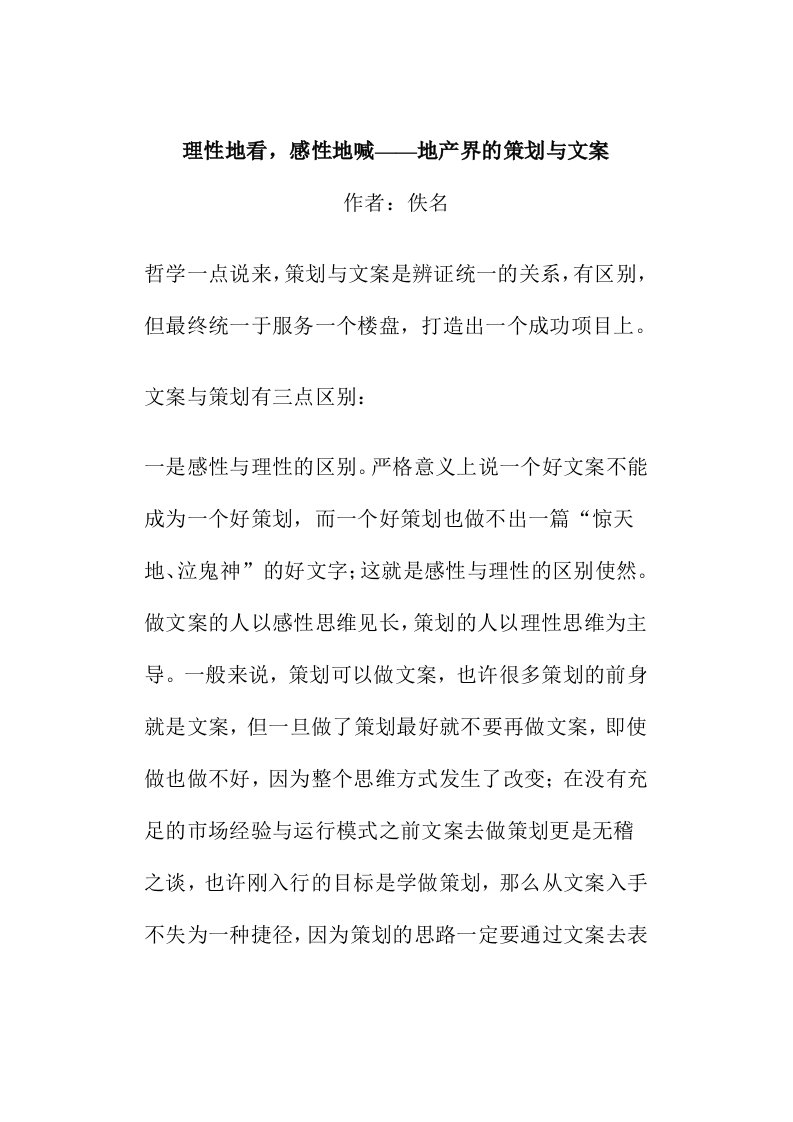 理性地看，感性地喊——地产界的策划与文案

作者：佚名

哲学一点说来，策划与文案是辨证统一的关系，有区别，但最终统一于服务一个楼盘，打造出一个成功项目上。

文案与策划有三点区别：

一是感性与理性的区别。严格意义上说一个好文案不能成为一个好策划，而一个好策划也做不出一篇“惊天地、泣鬼神”的好文字；这就是感性与理性的区别使然。做文案的人以感性思维见长，策划的人以理性思维为主导。一般来说，策划可以做文案，也许很多策划的前身就是文案，但一旦做了策划最好就不要再做文案，即使做也做不好，因为整个思维方式发生了改变；在没有充足的市场经验与运行模式之前文案去做策划更是无稽之谈，也许刚入行的目标是学做策划，那么从文案入手不失为一种捷径，因为策划的思路一定要通过文案去表